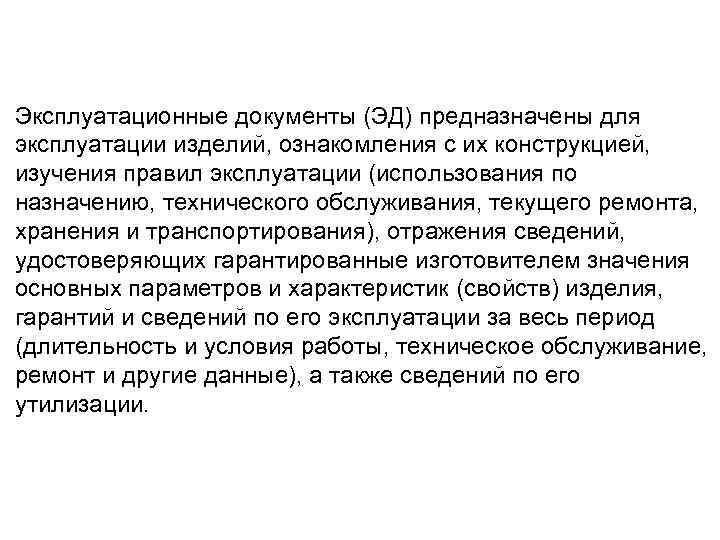 Эксплуатационные документы (ЭД) предназначены для эксплуатации изделий, ознакомления с их конструкцией, изучения правил эксплуатации (использования по назначению, технического обслуживания, текущего ремонта, хранения и транспортирования), отражения сведений, удостоверяющих гарантированные изготовителем значения основных параметров и характеристик (свойств) изделия, гарантий и сведений по его эксплуатации за весь период (длительность и условия работы, техническое обслуживание, ремонт и другие данные), а также сведений по его утилизации.